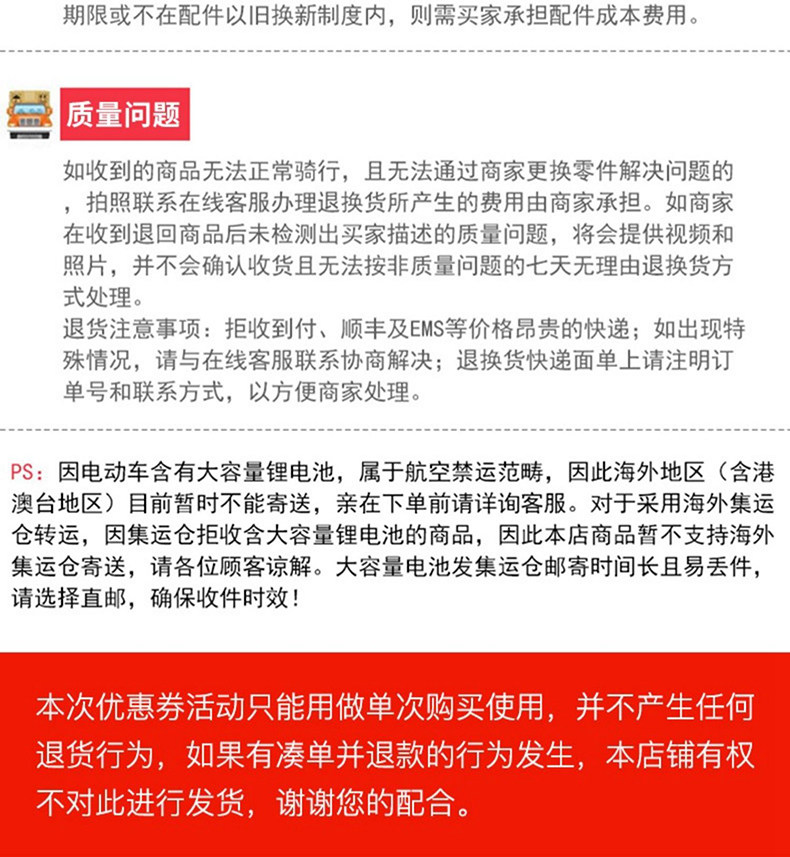 期限或不在配件以旧换新制度内，则需买家承担配件成本费用。

质量问题

如收到的商品无法正常骑行，且无法通过商家更换零件解决问题的，拍照联系在线客服办理退换货所产生的费用由商家承担。如商家在收到退回商品后未检测出买家描述的质量问题，将会提供视频和照片，并不会确认收货且无法按非质量问题的七天无理由退换货方式处理。
退货注意事项：拒收到付、顺丰及EMS等价格昂贵的快递；如出现特殊情况，请与在线客服联系协商解决；退换货快递面单上请注明订单号和联系方式，以方便商家处理。

PS：因电动车含有大容量锂电池，属于航空禁运范畴，因此海外地区（含港澳台地区）目前暂时不能寄送，亲在下单前请详询客服。对于采用海外集运仓转运，因集运仓拒收含大容量锂电池的商品，因此本店商品暂不支持海外集运仓寄送，请各位顾客谅解。大容量电池发集运仓邮寄时间长且易丢件，请选择直邮，确保收件时效！

本次优惠券活动只能用做单次购买使用，并不产生任何退货行为，如果有凑单并退款的行为发生，本店铺有权不对此进行发货，谢谢您的配合。